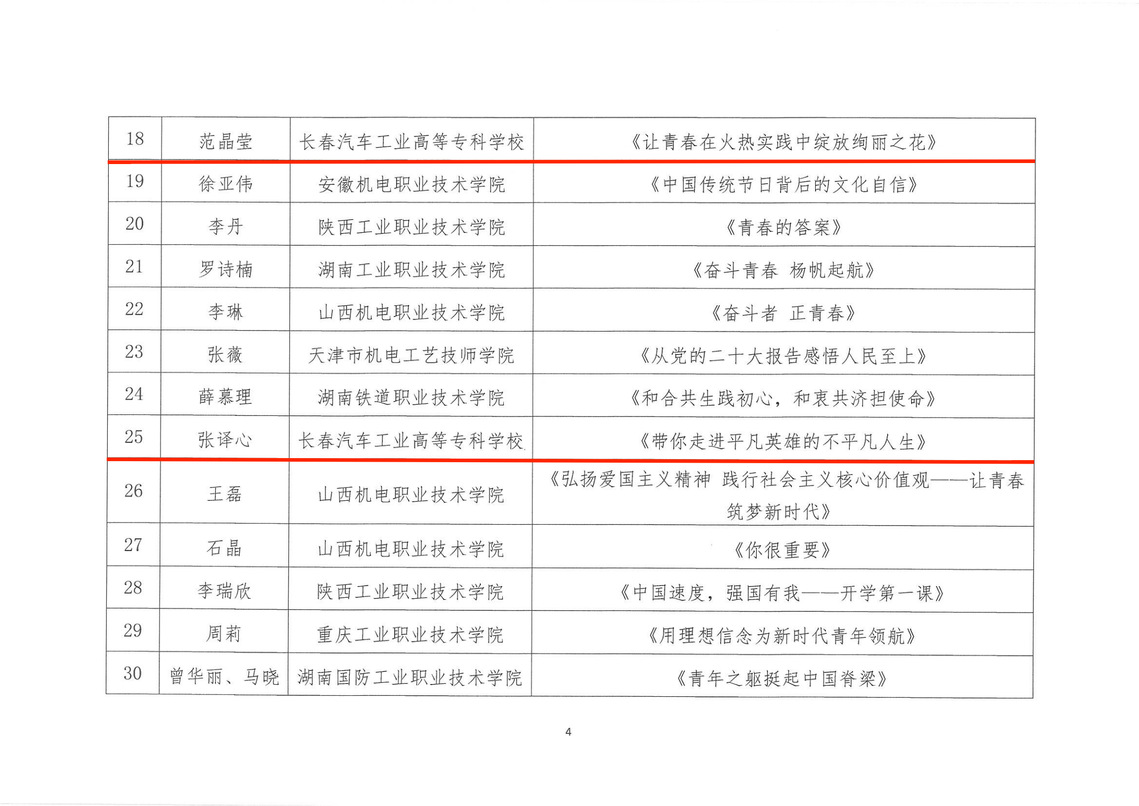 | 18 | 范晶莹 | 长春汽车工业高等专科学校 | 《让青春在火热实践中绽放绚丽之花》 |
|---|---|---|---|
| 19 | 徐亚伟 | 安徽机电职业技术学院 | 《中国传统节日背后的文化自信》 |
| 20 | 李丹 | 陕西工业职业技术学院 | 《青春的答案》 |
| 21 | 罗诗楠 | 湖南工业职业技术学院 | 《奋斗青春 杨帆起航》 |
| 22 | 李琳 | 山西机电职业技术学院 | 《奋斗者 正青春》 |
| 23 | 张薇 | 天津市机电工艺技师学院 | 《从党的二十大报告感悟人民至上》 |
| 24 | 薛慕理 | 湖南铁道职业技术学院 | 《和合共生践初心，和衷共济担使命》 |
| 25 | 张译心 | 长春汽车工业高等专科学校 | 《带你走进平凡英雄的不平凡人生》 |
| 26 | 王磊 | 山西机电职业技术学院 | 《弘扬爱国主义精神 践行社会主义核心价值观——让青春筑梦新时代》 |
| 27 | 石晶 | 山西机电职业技术学院 | 《你很重要》 |
| 28 | 李瑞欣 | 陕西工业职业技术学院 | 《中国速度，强国有我——开学第一课》 |
| 29 | 周莉 | 重庆工业职业技术学院 | 《用理想信念为新时代青年领航》 |
| 30 | 曾华丽、马晓 | 湖南国防工业职业技术学院 | 《青年之躯挺起中国脊梁》 |

4